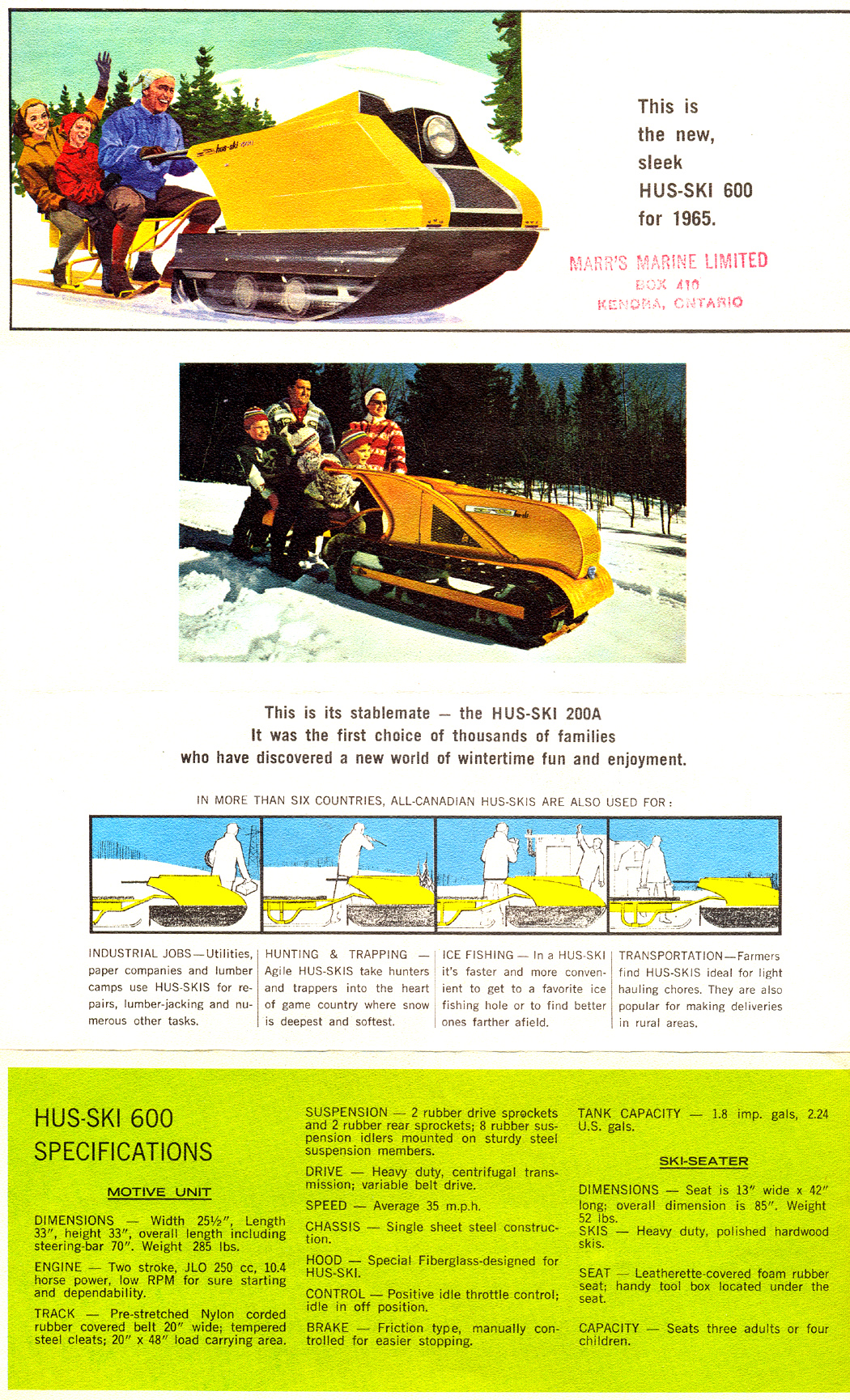 hus-ski 600

This is the new, sleek HUS-SKI 600 for 1965.

MARR'S MARINE LIMITED
BOX 410
KENORA, ONTARIO

This is its stablemate — the HUS-SKI 200A
It was the first choice of thousands of families who have discovered a new world of wintertime fun and enjoyment.

IN MORE THAN SIX COUNTRIES, ALL-CANADIAN HUS-SKIS ARE ALSO USED FOR:

INDUSTRIAL JOBS—Utilities, paper companies and lumber camps use HUS-SKIS for repairs, lumber-jacking and numerous other tasks.

HUNTING & TRAPPING — Agile HUS-SKIS take hunters and trappers into the heart of game country where snow is deepest and softest.

ICE FISHING — In a HUS-SKI it's faster and more convenient to get to a favorite ice fishing hole or to find better ones farther afield.

TRANSPORTATION—Farmers find HUS-SKIS ideal for light hauling chores. They are also popular for making deliveries in rural areas.

HUS-SKI 600 SPECIFICATIONS

MOTIVE UNIT

DIMENSIONS — Width 25½", Length 33", height 33", overall length including steering-bar 70". Weight 285 lbs.

ENGINE — Two stroke, JLO 250 cc, 10.4 horse power, low RPM for sure starting and dependability.

TRACK — Pre-stretched Nylon corded rubber covered belt 20" wide; tempered steel cleats; 20" x 48" load carrying area.

SUSPENSION — 2 rubber drive sprockets and 2 rubber rear sprockets; 8 rubber suspension idlers mounted on sturdy steel suspension members.

DRIVE — Heavy duty, centrifugal transmission; variable belt drive.

SPEED — Average 35 m.p.h.

CHASSIS — Single sheet steel construction.

HOOD — Special Fiberglass-designed for HUS-SKI.

CONTROL — Positive idle throttle control; idle in off position.

BRAKE — Friction type, manually controlled for easier stopping.

TANK CAPACITY — 1.8 imp. gals, 2.24 U.S. gals.

SKI-SEATER

DIMENSIONS — Seat is 13" wide x 42" long; overall dimension is 85". Weight 52 lbs.
SKIS — Heavy duty, polished hardwood skis.

SEAT — Leatherette-covered foam rubber seat; handy tool box located under the seat.

CAPACITY — Seats three adults or four children.